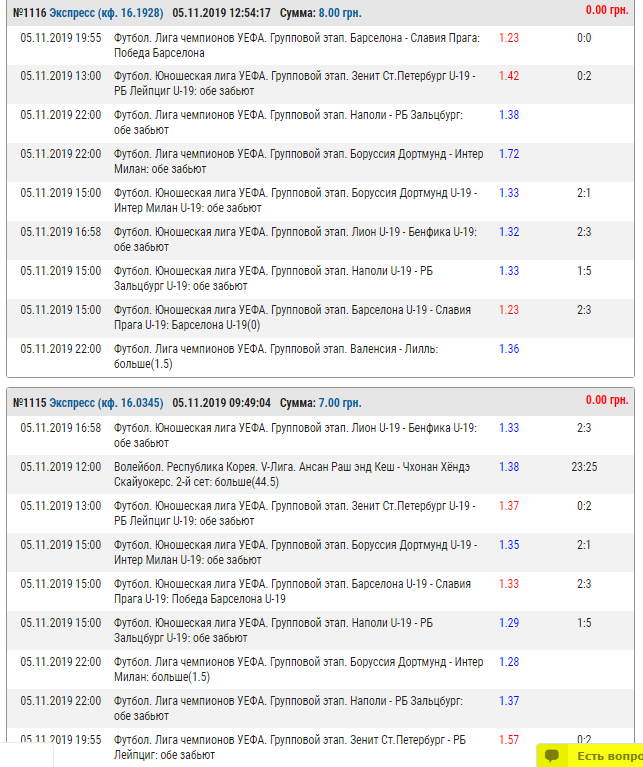 №1116 Экспресс (кф. 16.1928) 05.11.2019 12:54:17 Сумма: 8.00 грн. 0.00 грн.

| | | | |
|---|---|---|---|
| 05.11.2019 19:55 | Футбол. Лига чемпионов УЕФА. Групповой этап. Барселона - Славия Прага: Победа Барселона | 1.23 | 0:0 |
| 05.11.2019 13:00 | Футбол. Юношеская лига УЕФА. Групповой этап. Зенит Ст.Петербург U-19 - РБ Лейпциг U-19: обе забьют | 1.42 | 0:2 |
| 05.11.2019 22:00 | Футбол. Лига чемпионов УЕФА. Групповой этап. Наполи - РБ Зальцбург: обе забьют | 1.38 | |
| 05.11.2019 22:00 | Футбол. Лига чемпионов УЕФА. Групповой этап. Боруссия Дортмунд - Интер Милан: обе забьют | 1.72 | |
| 05.11.2019 15:00 | Футбол. Юношеская лига УЕФА. Групповой этап. Боруссия Дортмунд U-19 - Интер Милан U-19: обе забьют | 1.33 | 2:1 |
| 05.11.2019 16:58 | Футбол. Юношеская лига УЕФА. Групповой этап. Лион U-19 - Бенфика U-19: обе забьют | 1.32 | 2:3 |
| 05.11.2019 15:00 | Футбол. Юношеская лига УЕФА. Групповой этап. Наполи U-19 - РБ Зальцбург U-19: обе забьют | 1.33 | 1:5 |
| 05.11.2019 15:00 | Футбол. Юношеская лига УЕФА. Групповой этап. Барселона U-19 - Славия Прага U-19: Барселона U-19(0) | 1.23 | 2:3 |
| 05.11.2019 22:00 | Футбол. Лига чемпионов УЕФА. Групповой этап. Валенсия - Лилль: больше(1.5) | 1.36 | |

№1115 Экспресс (кф. 16.0345) 05.11.2019 09:49:04 Сумма: 7.00 грн. 0.00 грн.

| | | | |
|---|---|---|---|
| 05.11.2019 16:58 | Футбол. Юношеская лига УЕФА. Групповой этап. Лион U-19 - Бенфика U-19: обе забьют | 1.33 | 2:3 |
| 05.11.2019 12:00 | Волейбол. Республика Корея. V-Лига. Ансан Раш энд Кеш - Чхонан Хёндэ Скайуокерс. 2-й сет: больше(44.5) | 1.38 | 23:25 |
| 05.11.2019 13:00 | Футбол. Юношеская лига УЕФА. Групповой этап. Зенит Ст.Петербург U-19 - РБ Лейпциг U-19: обе забьют | 1.37 | 0:2 |
| 05.11.2019 15:00 | Футбол. Юношеская лига УЕФА. Групповой этап. Боруссия Дортмунд U-19 - Интер Милан U-19: обе забьют | 1.35 | 2:1 |
| 05.11.2019 15:00 | Футбол. Юношеская лига УЕФА. Групповой этап. Барселона U-19 - Славия Прага U-19: Победа Барселона U-19 | 1.33 | 2:3 |
| 05.11.2019 15:00 | Футбол. Юношеская лига УЕФА. Групповой этап. Наполи U-19 - РБ Зальцбург U-19: обе забьют | 1.29 | 1:5 |
| 05.11.2019 22:00 | Футбол. Лига чемпионов УЕФА. Групповой этап. Боруссия Дортмунд - Интер Милан: больше(1.5) | 1.28 | |
| 05.11.2019 22:00 | Футбол. Лига чемпионов УЕФА. Групповой этап. Наполи - РБ Зальцбург: обе забьют | 1.37 | |
| 05.11.2019 19:55 | Футбол. Лига чемпионов УЕФА. Групповой этап. Зенит Ст.Петербург - РБ Лейпциг: обе забьют | 1.57 | 0:2 |

Есть вопро